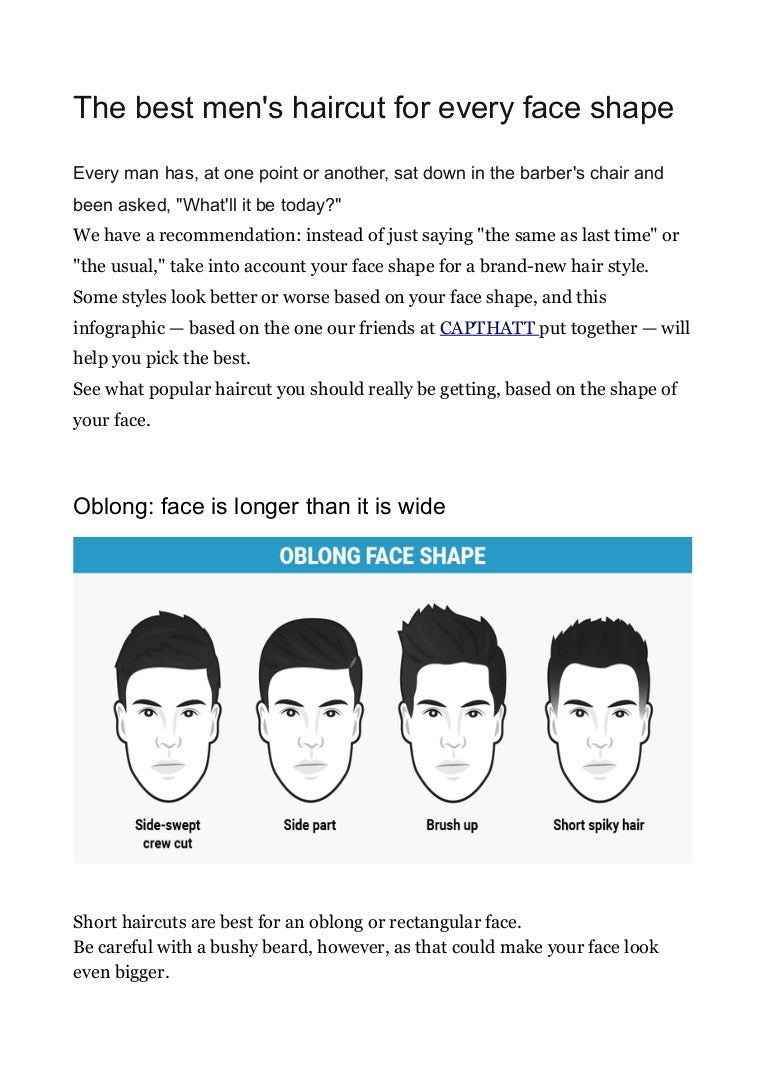 The best men's haircut for every face shape

Every man has, at one point or another, sat down in the barber's chair and been asked, "What'll it be today?"
We have a recommendation: instead of just saying "the same as last time" or "the usual," take into account your face shape for a brand-new hair style. Some styles look better or worse based on your face shape, and this infographic — based on the one our friends at CAPTHATT put together — will help you pick the best.
See what popular haircut you should really be getting, based on the shape of your face.

Oblong: face is longer than it is wide

OBLONG FACE SHAPE

Side-swept crew cut

Side part

Brush up

Short spiky hair

Short haircuts are best for an oblong or rectangular face.
Be careful with a bushy beard, however, as that could make your face look even bigger.